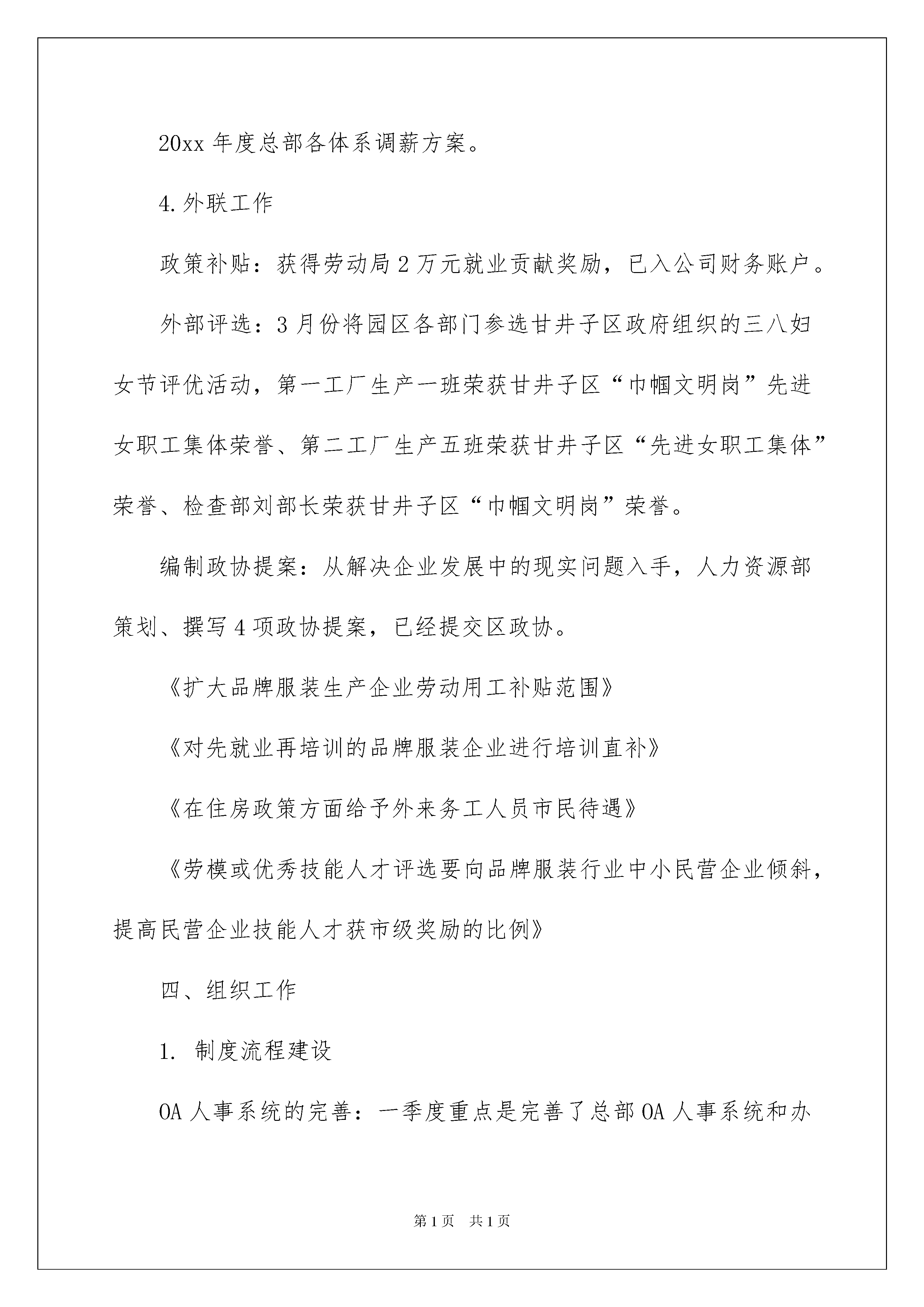 20xx 年度总部各体系调薪方案。

4.外联工作

政策补贴：获得劳动局 2 万元就业贡献奖励，已入公司财务账户。

外部评选：3 月份将园区各部门参选甘井子区政府组织的三八妇女节评优活动，第一工厂生产一班荣获甘井子区“巾帼文明岗”先进女职工集体荣誉、第二工厂生产五班荣获甘井子区“先进女职工集体”荣誉、检查部刘部长荣获甘井子区“巾帼文明岗”荣誉。

编制政协提案：从解决企业发展中的现实问题入手，人力资源部策划、撰写 4 项政协提案，已经提交区政协。

《扩大品牌服装生产企业劳动用工补贴范围》

《对先就业再培训的品牌服装企业进行培训直补》

《在住房政策方面给予外来务工人员市民待遇》

《劳模或优秀技能人才评选要向品牌服装行业中小民营企业倾斜，提高民营企业技能人才获市级奖励的比例》

四、组织工作

1. 制度流程建设

OA 人事系统的完善：一季度重点是完善了总部 OA 人事系统和办

第 1 页 共 1 页